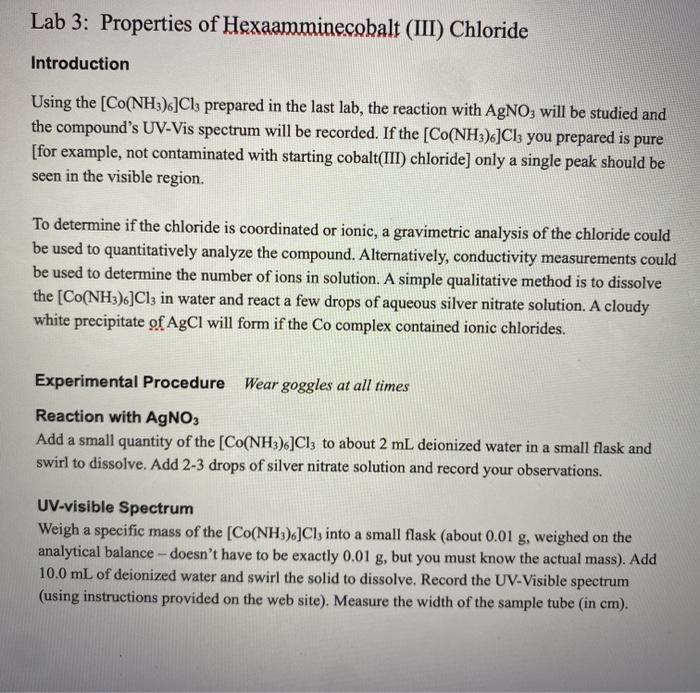 Lab 3: Properties of Hexaamminecobalt (III) Chloride

Introduction

Using the $[Co(NH_3)_6]Cl_3$ prepared in the last lab, the reaction with $AgNO_3$ will be studied and the compound's UV-Vis spectrum will be recorded. If the $[Co(NH_3)_6]Cl_3$ you prepared is pure [for example, not contaminated with starting cobalt(III) chloride] only a single peak should be seen in the visible region.

To determine if the chloride is coordinated or ionic, a gravimetric analysis of the chloride could be used to quantitatively analyze the compound. Alternatively, conductivity measurements could be used to determine the number of ions in solution. A simple qualitative method is to dissolve the $[Co(NH_3)_6]Cl_3$ in water and react a few drops of aqueous silver nitrate solution. A cloudy white precipitate of AgCl will form if the Co complex contained ionic chlorides.

Experimental Procedure Wear goggles at all times

Reaction with $AgNO_3$
Add a small quantity of the $[Co(NH_3)_6]Cl_3$ to about 2 mL deionized water in a small flask and swirl to dissolve. Add 2-3 drops of silver nitrate solution and record your observations.

UV-visible Spectrum
Weigh a specific mass of the $[Co(NH_3)_6]Cl_3$ into a small flask (about 0.01 g, weighed on the analytical balance – doesn't have to be exactly 0.01 g, but you must know the actual mass). Add 10.0 mL of deionized water and swirl the solid to dissolve. Record the UV-Visible spectrum (using instructions provided on the web site). Measure the width of the sample tube (in cm).